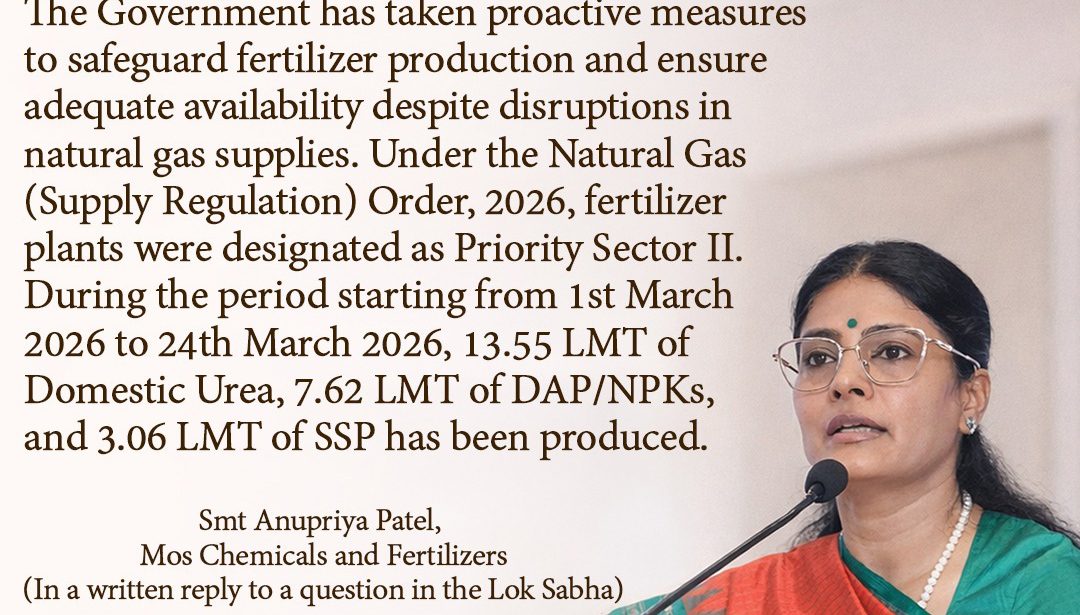 The Government has taken proactive measures to safeguard fertilizer production and ensure adequate availability despite disruptions in natural gas supplies. Under the Natural Gas (Supply Regulation) Order, 2026, fertilizer plants were designated as Priority Sector II. During the period starting from 1st March 2026 to 24th March 2026, 13.55 LMT of Domestic Urea, 7.62 LMT of DAP/NPKs, and 3.06 LMT of SSP has been produced.

Smt Anupriya Patel,
Mos Chemicals and Fertilizers
(In a written reply to a question in the Lok Sabha)